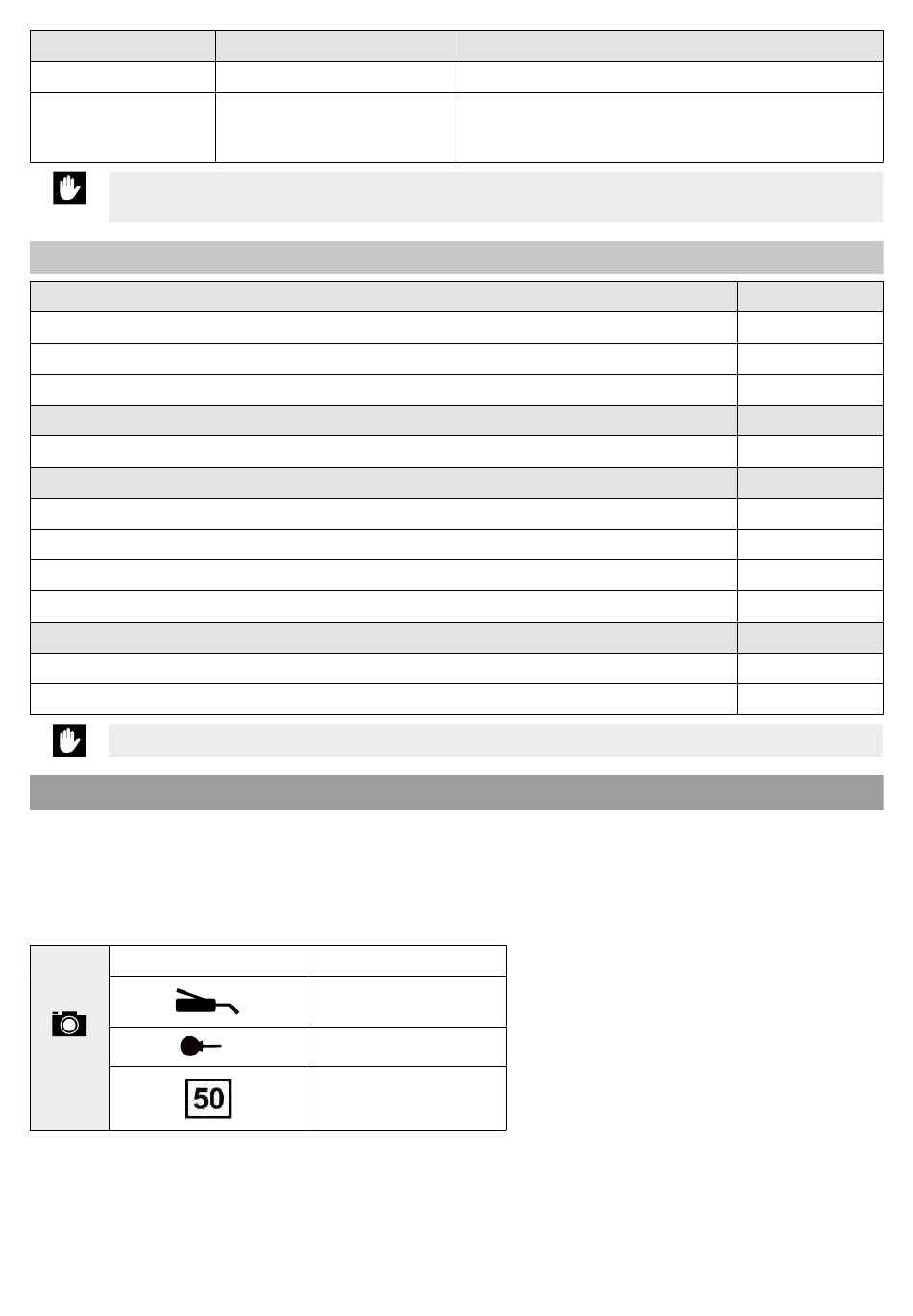 50